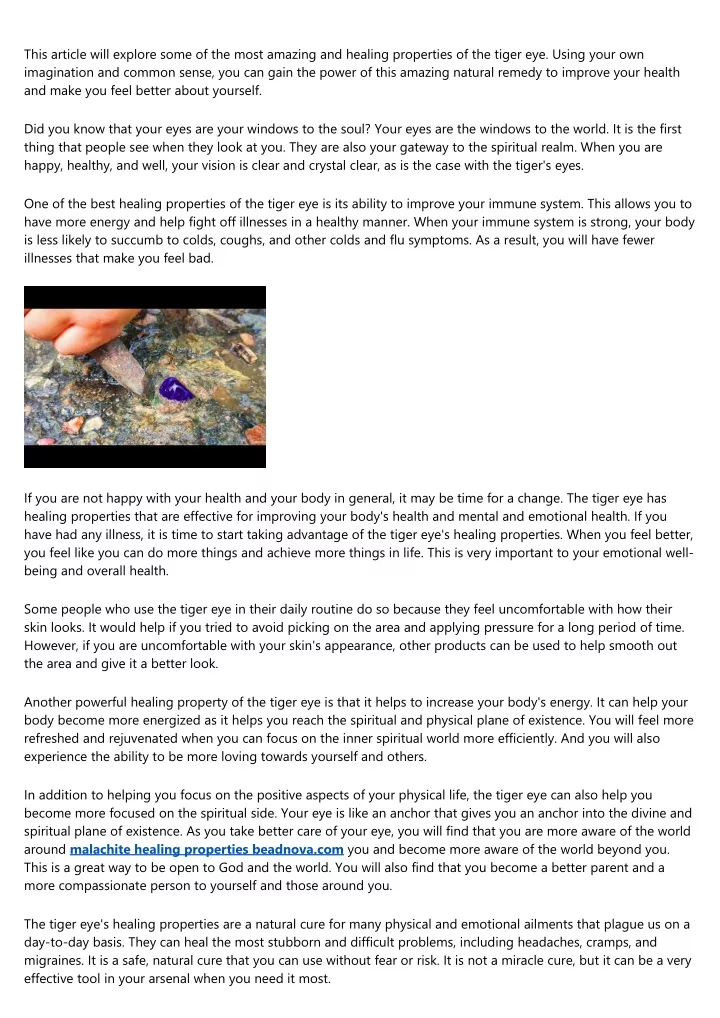 This article will explore some of the most amazing and healing properties of the tiger eye. Using your own imagination and common sense, you can gain the power of this amazing natural remedy to improve your health and make you feel better about yourself.

Did you know that your eyes are your windows to the soul? Your eyes are the windows to the world. It is the first thing that people see when they look at you. They are also your gateway to the spiritual realm. When you are happy, healthy, and well, your vision is clear and crystal clear, as is the case with the tiger's eyes.

One of the best healing properties of the tiger eye is its ability to improve your immune system. This allows you to have more energy and help fight off illnesses in a healthy manner. When your immune system is strong, your body is less likely to succumb to colds, coughs, and other colds and flu symptoms. As a result, you will have fewer illnesses that make you feel bad.

If you are not happy with your health and your body in general, it may be time for a change. The tiger eye has healing properties that are effective for improving your body's health and mental and emotional health. If you have had any illness, it is time to start taking advantage of the tiger eye's healing properties. When you feel better, you feel like you can do more things and achieve more things in life. This is very important to your emotional well-being and overall health.

Some people who use the tiger eye in their daily routine do so because they feel uncomfortable with how their skin looks. It would help if you tried to avoid picking on the area and applying pressure for a long period of time. However, if you are uncomfortable with your skin's appearance, other products can be used to help smooth out the area and give it a better look.

Another powerful healing property of the tiger eye is that it helps to increase your body's energy. It can help your body become more energized as it helps you reach the spiritual and physical plane of existence. You will feel more refreshed and rejuvenated when you can focus on the inner spiritual world more efficiently. And you will also experience the ability to be more loving towards yourself and others.

In addition to helping you focus on the positive aspects of your physical life, the tiger eye can also help you become more focused on the spiritual side. Your eye is like an anchor that gives you an anchor into the divine and spiritual plane of existence. As you take better care of your eye, you will find that you are more aware of the world around malachite healing properties beadnova.com you and become more aware of the world beyond you. This is a great way to be open to God and the world. You will also find that you become a better parent and a more compassionate person to yourself and those around you.

The tiger eye's healing properties are a natural cure for many physical and emotional ailments that plague us on a day-to-day basis. They can heal the most stubborn and difficult problems, including headaches, cramps, and migraines. It is a safe, natural cure that you can use without fear or risk. It is not a miracle cure, but it can be a very effective tool in your arsenal when you need it most.